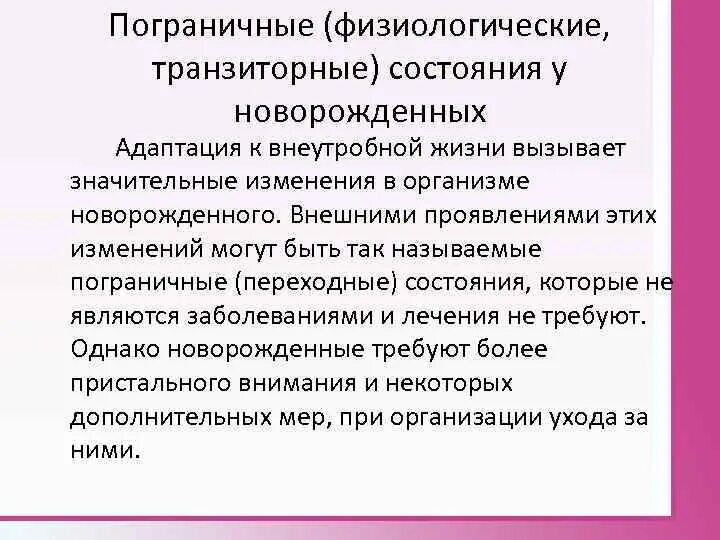 Пограничные (физиологические, транзиторные) состояния у новорожденных

Адаптация к внеутробной жизни вызывает значительные изменения в организме новорожденного. Внешними проявлениями этих изменений могут быть так называемые пограничные (переходные) состояния, которые не являются заболеваниями и лечения не требуют. Однако новорожденные требуют более пристального внимания и некоторых дополнительных мер, при организации ухода за ними.